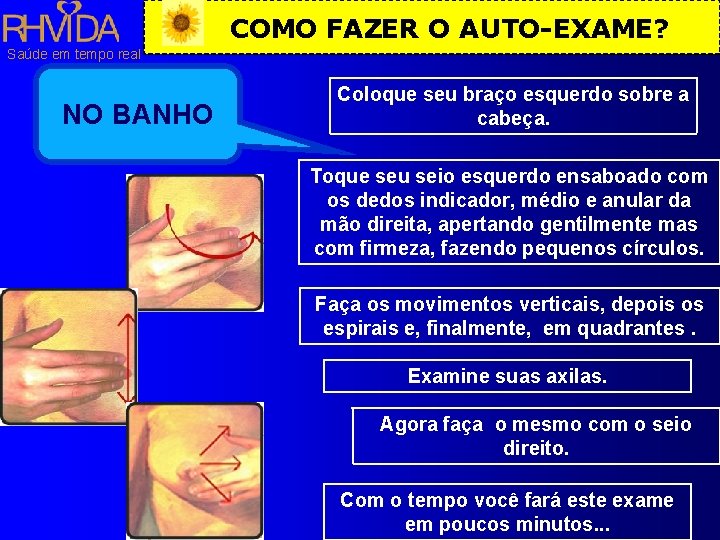 RHVIDA
Saúde em tempo real

COMO FAZER O AUTO-EXAME?

NO BANHO

Coloque seu braço esquerdo sobre a cabeça.

Toque seu seio esquerdo ensaboado com os dedos indicador, médio e anular da mão direita, apertando gentilmente mas com firmeza, fazendo pequenos círculos.

Faça os movimentos verticais, depois os espirais e, finalmente, em quadrantes .

Examine suas axilas.

Agora faça o mesmo com o seio direito.

Com o tempo você fará este exame em poucos minutos...